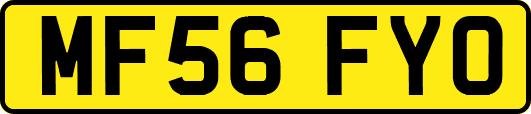 MF56 FYO